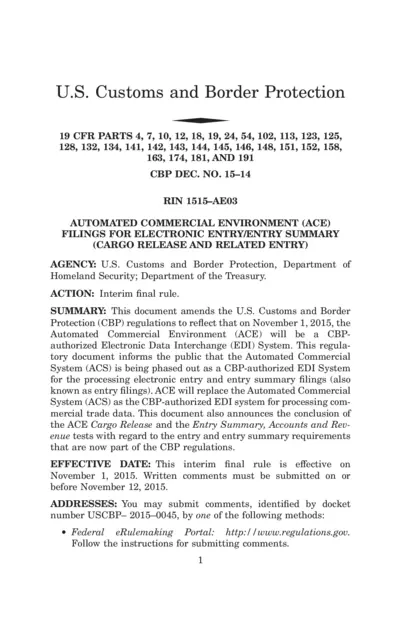 U.S. Customs and Border Protection

19 CFR PARTS 4, 7, 10, 12, 18, 19, 24, 54, 102, 113, 123, 125, 128, 132, 134, 141, 142, 143, 144, 145, 146, 148, 151, 152, 158, 163, 174, 181, AND 191

CBP DEC. NO. 15–14

RIN 1515–AE03

AUTOMATED COMMERCIAL ENVIRONMENT (ACE) FILINGS FOR ELECTRONIC ENTRY/ENTRY SUMMARY (CARGO RELEASE AND RELATED ENTRY)

AGENCY: U.S. Customs and Border Protection, Department of Homeland Security; Department of the Treasury.

ACTION: Interim final rule.

SUMMARY: This document amends the U.S. Customs and Border Protection (CBP) regulations to reflect that on November 1, 2015, the Automated Commercial Environment (ACE) will be a CBP-authorized Electronic Data Interchange (EDI) System. This regulatory document informs the public that the Automated Commercial System (ACS) is being phased out as a CBP-authorized EDI System for the processing electronic entry and entry summary filings (also known as entry filings). ACE will replace the Automated Commercial System (ACS) as the CBP-authorized EDI system for processing commercial trade data. This document also announces the conclusion of the ACE Cargo Release and the Entry Summary, Accounts and Revenue tests with regard to the entry and entry summary requirements that are now part of the CBP regulations.

EFFECTIVE DATE: This interim final rule is effective on November 1, 2015. Written comments must be submitted on or before November 12, 2015.

ADDRESSES: You may submit comments, identified by docket number USCBP– 2015–0045, by one of the following methods:

• Federal eRulemaking Portal: http://www.regulations.gov. Follow the instructions for submitting comments.

1